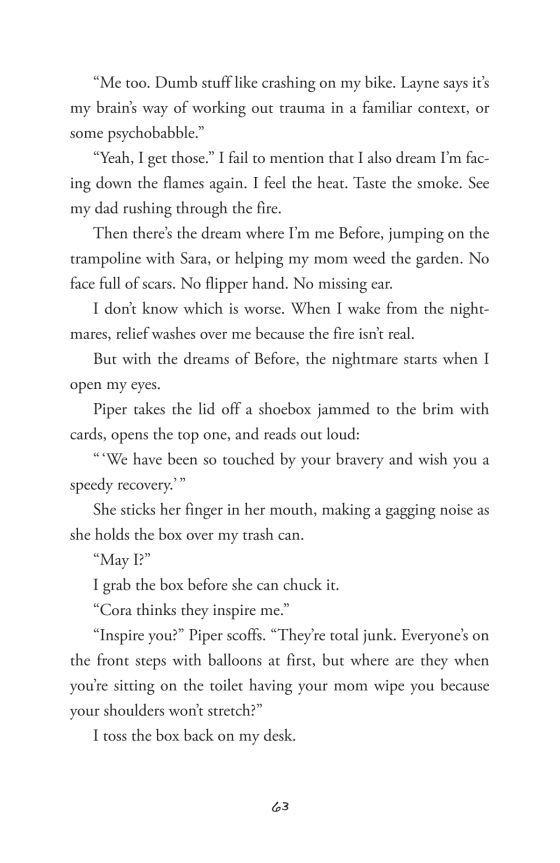 “Me too. Dumb stuff like crashing on my bike. Layne says it’s my brain’s way of working out trauma in a familiar context, or some psychobabble.”

“Yeah, I get those.” I fail to mention that I also dream I’m facing down the flames again. I feel the heat. Taste the smoke. See my dad rushing through the fire.

Then there’s the dream where I’m me Before, jumping on the trampoline with Sara, or helping my mom weed the garden. No face full of scars. No flipper hand. No missing ear.

I don’t know which is worse. When I wake from the nightmares, relief washes over me because the fire isn’t real.

But with the dreams of Before, the nightmare starts when I open my eyes.

Piper takes the lid off a shoebox jammed to the brim with cards, opens the top one, and reads out loud:

“ ‘We have been so touched by your bravery and wish you a speedy recovery.’ ”

She sticks her finger in her mouth, making a gagging noise as she holds the box over my trash can.

“May I?”

I grab the box before she can chuck it.

“Cora thinks they inspire me.”

“Inspire you?” Piper scoffs. “They’re total junk. Everyone’s on the front steps with balloons at first, but where are they when you’re sitting on the toilet having your mom wipe you because your shoulders won’t stretch?”

I toss the box back on my desk.

63